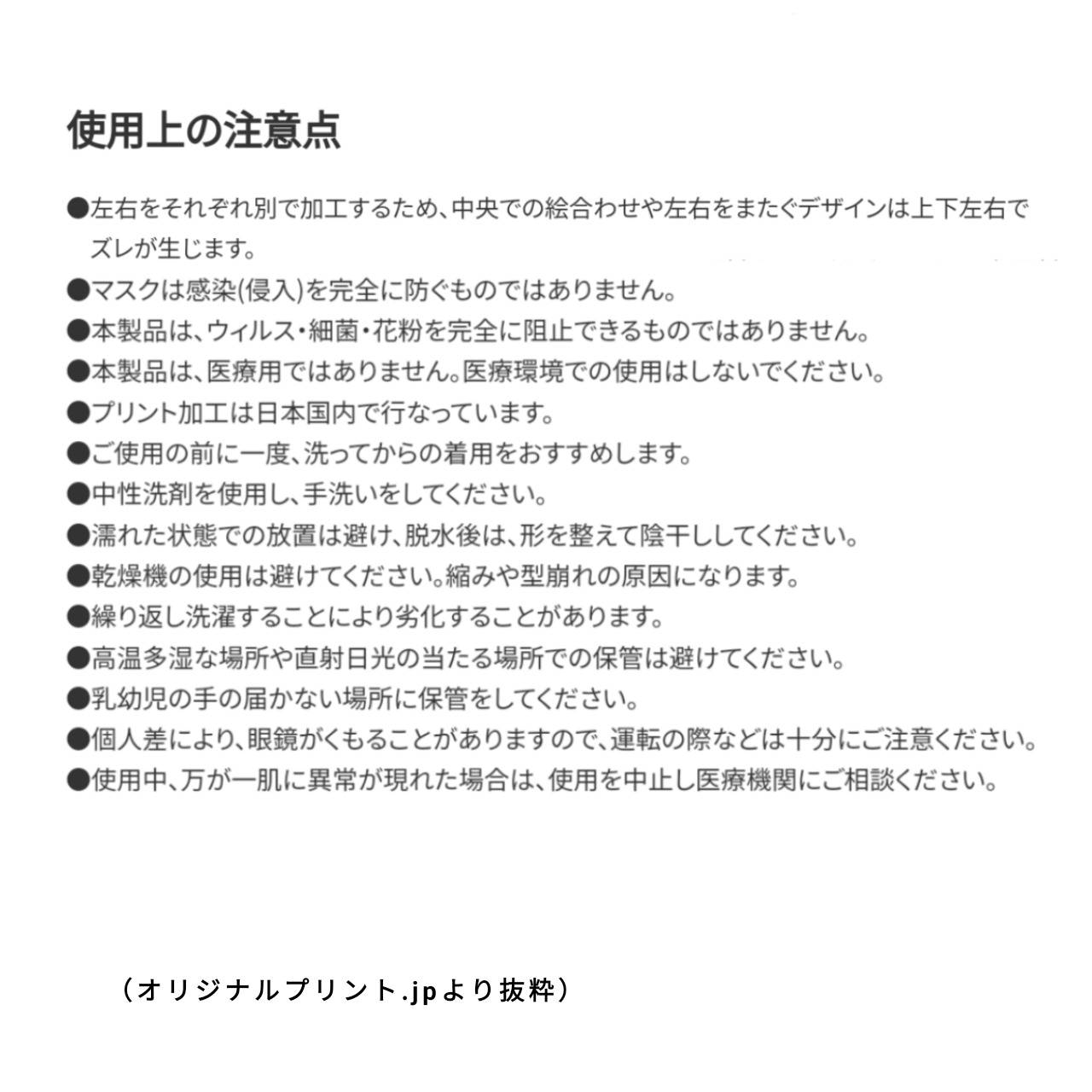 使用上の注意点

●左右をそれぞれ別で加工するため、中央での絵合わせや左右をまたぐデザインは上下左右でズレが生じます。

●マスクは感染(侵入)を完全に防ぐものではありません。

●本製品は、ウィルス・細菌・花粉を完全に阻止できるものではありません。

●本製品は、医療用ではありません。医療環境での使用はしないでください。

●プリント加工は日本国内で行なっています。

●ご使用の前に一度、洗ってからの着用をおすすめします。

●中性洗剤を使用し、手洗いをしてください。

●濡れた状態での放置は避け、脱水後は、形を整えて陰干ししてください。

●乾燥機の使用は避けてください。縮みや型崩れの原因になります。

●繰り返し洗濯することにより劣化することがあります。

●高温多湿な場所や直射日光の当たる場所での保管は避けてください。

●乳幼児の手の届かない場所に保管をしてください。

●個人差により、眼鏡がくもることがありますので、運転の際などは十分にご注意ください。

●使用中、万が一肌に異常が現れた場合は、使用を中止し医療機関にご相談ください。

（オリジナルプリント.jpより抜粋）